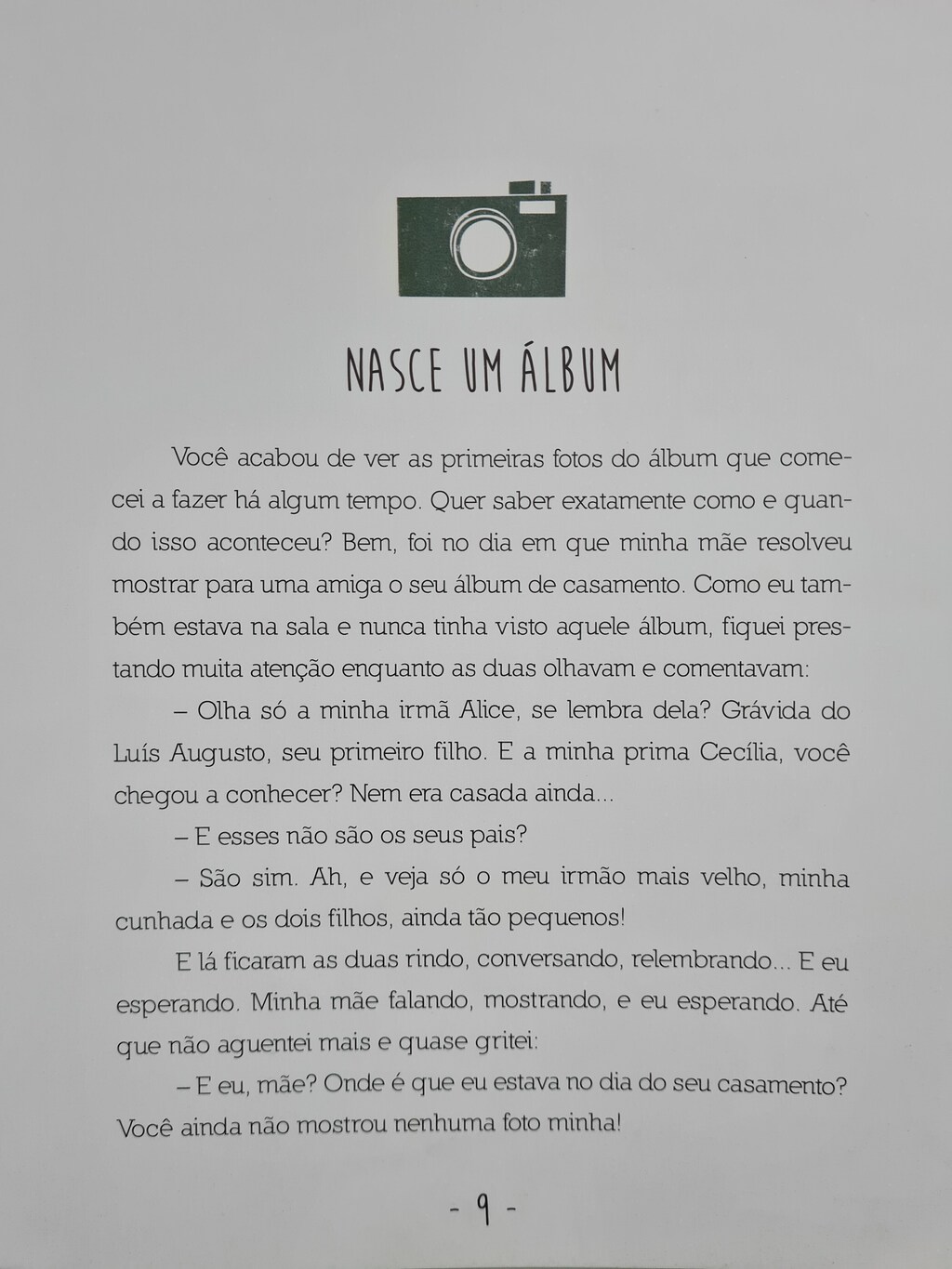 NASCE UM ÁLBUM

Você acabou de ver as primeiras fotos do álbum que comecei a fazer há algum tempo. Quer saber exatamente como e quando isso aconteceu? Bem, foi no dia em que minha mãe resolveu mostrar para uma amiga o seu álbum de casamento. Como eu também estava na sala e nunca tinha visto aquele álbum, fiquei prestando muita atenção enquanto as duas olhavam e comentavam:

– Olha só a minha irmã Alice, se lembra dela? Grávida do Luís Augusto, seu primeiro filho. E a minha prima Cecília, você chegou a conhecer? Nem era casada ainda...

– E esses não são os seus pais?

– São sim. Ah, e veja só o meu irmão mais velho, minha cunhada e os dois filhos, ainda tão pequenos!

E lá ficaram as duas rindo, conversando, relembrando... E eu esperando. Minha mãe falando, mostrando, e eu esperando. Até que não aguentei mais e quase gritei:

– E eu, mãe? Onde é que eu estava no dia do seu casamento? Você ainda não mostrou nenhuma foto minha!

- 9 -